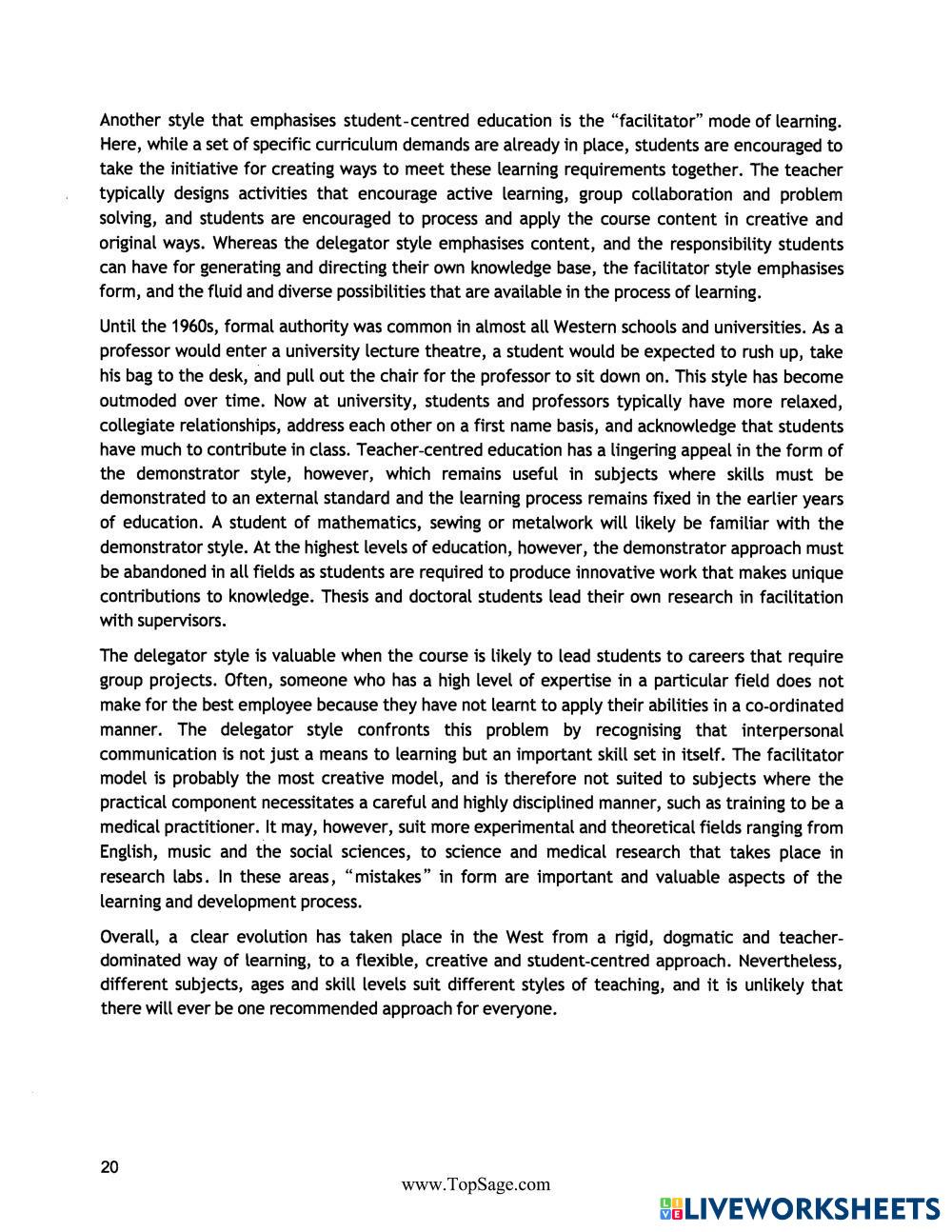 Another style that emphasises student-centred education is the "facilitator" mode of learning. Here, while a set of specific curriculum demands are already in place, students are encouraged to take the initiative for creating ways to meet these learning requirements together. The teacher typically designs activities that encourage active learning, group collaboration and problem solving, and students are encouraged to process and apply the course content in creative and original ways. Whereas the delegator style emphasises content, and the responsibility students can have for generating and directing their own knowledge base, the facilitator style emphasises form, and the fluid and diverse possibilities that are available in the process of learning.

Until the 1960s, formal authority was common in almost all Western schools and universities. As a professor would enter a university lecture theatre, a student would be expected to rush up, take his bag to the desk, and pull out the chair for the professor to sit down on. This style has become outmoded over time. Now at university, students and professors typically have more relaxed, collegiate relationships, address each other on a first name basis, and acknowledge that students have much to contribute in class. Teacher-centred education has a lingering appeal in the form of the demonstrator style, however, which remains useful in subjects where skills must be demonstrated to an external standard and the learning process remains fixed in the earlier years of education. A student of mathematics, sewing or metalwork will likely be familiar with the demonstrator style. At the highest levels of education, however, the demonstrator approach must be abandoned in all fields as students are required to produce innovative work that makes unique contributions to knowledge. Thesis and doctoral students lead their own research in facilitation with supervisors.

The delegator style is valuable when the course is likely to lead students to careers that require group projects. Often, someone who has a high level of expertise in a particular field does not make for the best employee because they have not learnt to apply their abilities in a co-ordinated manner. The delegator style confronts this problem by recognising that interpersonal communication is not just a means to learning but an important skill set in itself. The facilitator model is probably the most creative model, and is therefore not suited to subjects where the practical component necessitates a careful and highly disciplined manner, such as training to be a medical practitioner. It may, however, suit more experimental and theoretical fields ranging from English, music and the social sciences, to science and medical research that takes place in research labs. In these areas, "mistakes" in form are important and valuable aspects of the learning and development process.

Overall, a clear evolution has taken place in the West from a rigid, dogmatic and teacher-dominated way of learning, to a flexible, creative and student-centred approach. Nevertheless, different subjects, ages and skill levels suit different styles of teaching, and it is unlikely that there will ever be one recommended approach for everyone.

20

www.TopSage.com

LIVEWORKSHEETS